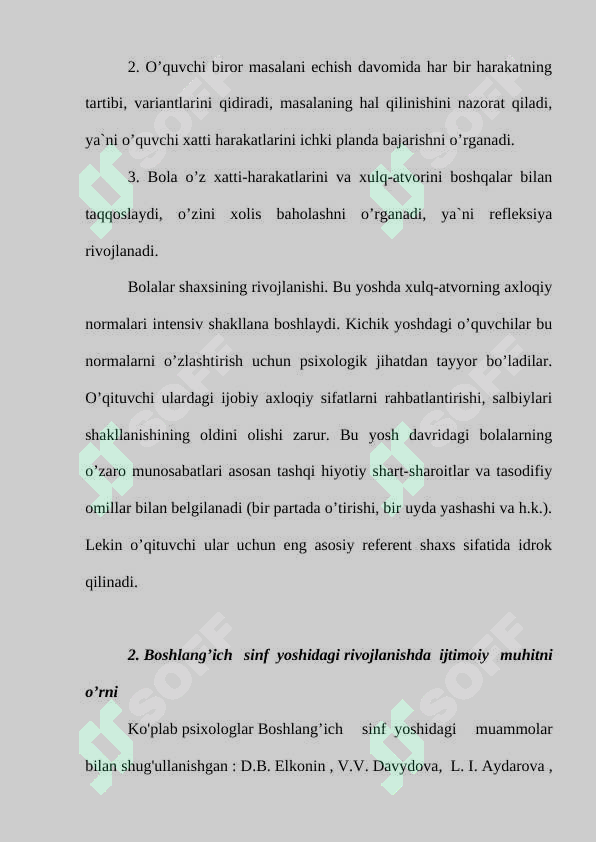 2. O’quvchi biror masalani echish davomida har bir harakatning tartibi, variantlarini qidiradi, masalaning hal qilinishini nazorat qiladi, ya`ni o’quvchi xatti harakatlarini ichki planda bajarishni o’rganadi.

3. Bola o’z xatti-harakatlarini va xulq-atvorini boshqalar bilan taqqoslaydi, o’zini xolis baholashni o’rganadi, ya`ni refleksiya rivojlanadi.

Bolalar shaxsining rivojlanishi. Bu yoshda xulq-atvorning axloqiy normalari intensiv shakllana boshlaydi. Kichik yoshdagi o’quvchilar bu normalarni o’zlashtirish uchun psixologik jihatdan tayyor bo’ladilar. O’qituvchi ulardagi ijobiy axloqiy sifatlarni rahbatlantirishi, salbiylari shakllanishining oldini olishi zarur. Bu yosh davridagi bolalarning o’zaro munosabatlari asosan tashqi hiyotiy shart-sharoitlar va tasodifiy omillar bilan belgilanadi (bir partada o’tirishi, bir uyda yashashi va h.k.). Lekin o’qituvchi ular uchun eng asosiy referent shaxs sifatida idrok qilinadi.

2. Boshlang’ich sinf yoshidagi rivojlanishda ijtimoiy muhitni o’rni

Ko'plab psixologlar Boshlang’ich sinf yoshidagi muammolar bilan shug'ullanishgan : D.B. Elkonin , V.V. Davydova, L. I. Aydarova ,

SOFF SOFF SOFF SOFF